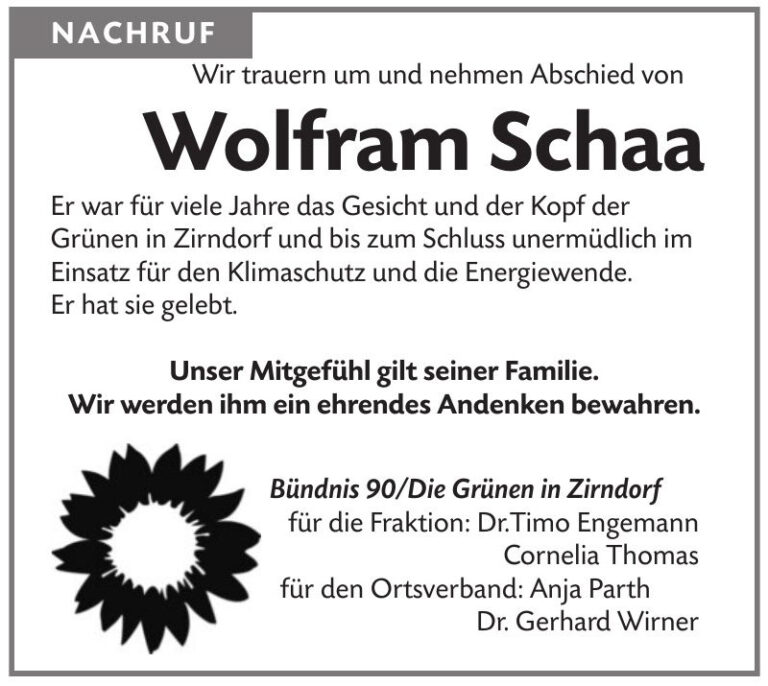 NACHRUF

Wir trauern um und nehmen Abschied von

Wolfram Schaa

Er war für viele Jahre das Gesicht und der Kopf der Grünen in Zirndorf und bis zum Schluss unermüdlich im Einsatz für den Klimaschutz und die Energiewende. Er hat sie gelebt.

Unser Mitgefühl gilt seiner Familie.
Wir werden ihm ein ehrendes Andenken bewahren.

Bündnis 90/Die Grünen in Zirndorf
für die Fraktion: Dr.Timo Engemann
Cornelia Thomas
für den Ortsverband: Anja Parth
Dr. Gerhard Wirner